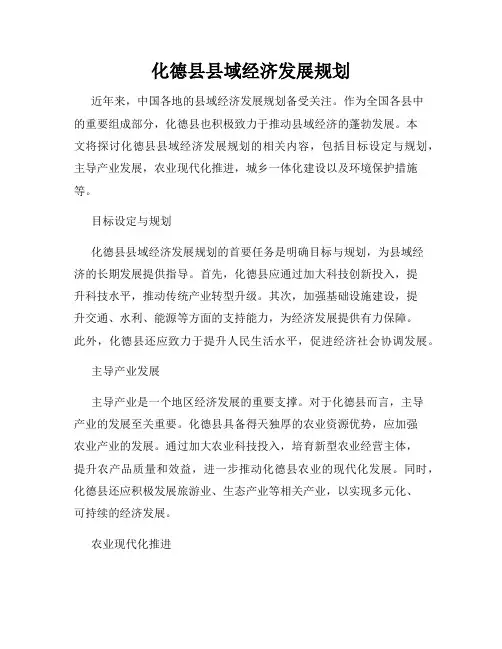 化德县县域经济发展规划

近年来，中国各地的县域经济发展规划备受关注。作为全国各县中的重要组成部分，化德县也积极致力于推动县域经济的蓬勃发展。本文将探讨化德县县域经济发展规划的相关内容，包括目标设定与规划，主导产业发展，农业现代化推进，城乡一体化建设以及环境保护措施等。

目标设定与规划

化德县县域经济发展规划的首要任务是明确目标与规划，为县域经济的长期发展提供指导。首先，化德县应通过加大科技创新投入，提升科技水平，推动传统产业转型升级。其次，加强基础设施建设，提升交通、水利、能源等方面的支持能力，为经济发展提供有力保障。此外，化德县还应致力于提升人民生活水平，促进经济社会协调发展。

主导产业发展

主导产业是一个地区经济发展的重要支撑。对于化德县而言，主导产业的发展至关重要。化德县具备得天独厚的农业资源优势，应加强农业产业的发展。通过加大农业科技投入，培育新型农业经营主体，提升农产品质量和效益，进一步推动化德县农业的现代化发展。同时，化德县还应积极发展旅游业、生态产业等相关产业，以实现多元化、可持续的经济发展。

农业现代化推进